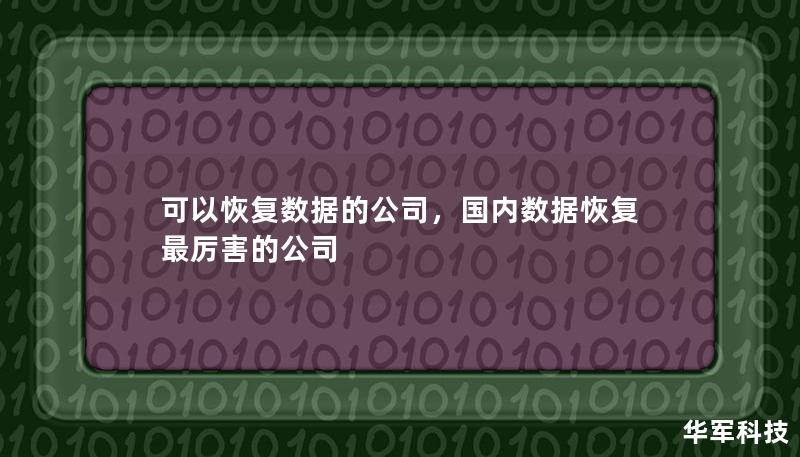 可以恢复数据的公司，国内数据恢复最厉害的公司

华军科技